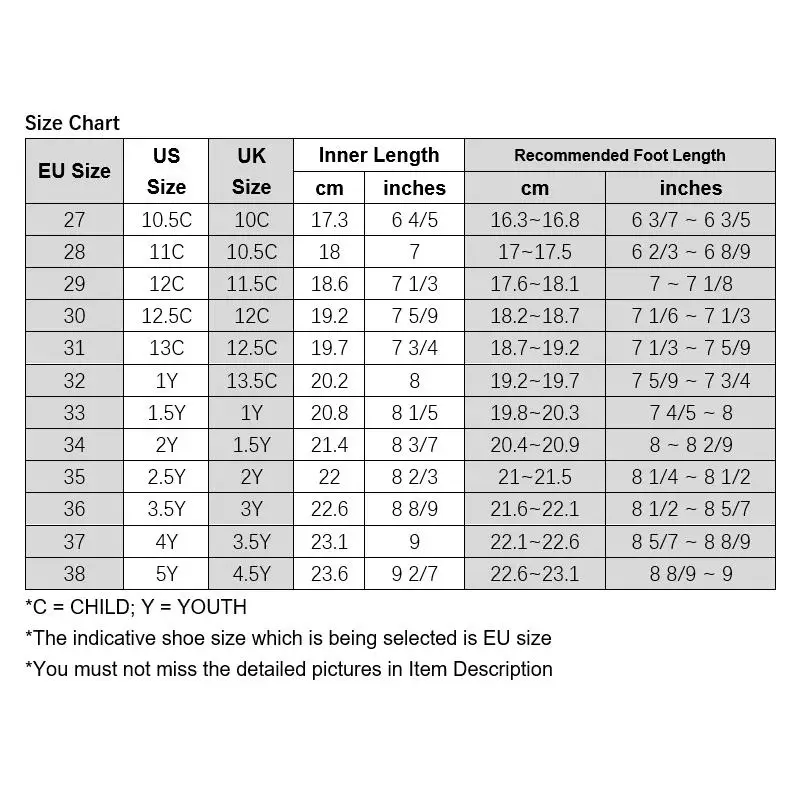 Size Chart

| EU Size | US Size | UK Size | Inner Length cm | Inner Length inches | Recommended Foot Length cm | Recommended Foot Length inches |
|---|---|---|---|---|---|---|
| 27 | 10.5C | 10C | 17.3 | 6 4/5 | 16.3~16.8 | 6 3/7 ~ 6 3/5 |
| 28 | 11C | 10.5C | 18 | 7 | 17~17.5 | 6 2/3 ~ 6 8/9 |
| 29 | 12C | 11.5C | 18.6 | 7 1/3 | 17.6~18.1 | 7 ~ 7 1/8 |
| 30 | 12.5C | 12C | 19.2 | 7 5/9 | 18.2~18.7 | 7 1/6 ~ 7 1/3 |
| 31 | 13C | 12.5C | 19.7 | 7 3/4 | 18.7~19.2 | 7 1/3 ~ 7 5/9 |
| 32 | 1Y | 13.5C | 20.2 | 8 | 19.2~19.7 | 7 5/9 ~ 7 3/4 |
| 33 | 1.5Y | 1Y | 20.8 | 8 1/5 | 19.8~20.3 | 7 4/5 ~ 8 |
| 34 | 2Y | 1.5Y | 21.4 | 8 3/7 | 20.4~20.9 | 8 ~ 8 2/9 |
| 35 | 2.5Y | 2Y | 22 | 8 2/3 | 21~21.5 | 8 1/4 ~ 8 1/2 |
| 36 | 3.5Y | 3Y | 22.6 | 8 8/9 | 21.6~22.1 | 8 1/2 ~ 8 5/7 |
| 37 | 4Y | 3.5Y | 23.1 | 9 | 22.1~22.6 | 8 5/7 ~ 8 8/9 |
| 38 | 5Y | 4.5Y | 23.6 | 9 2/7 | 22.6~23.1 | 8 8/9 ~ 9 |

*C = CHILD; Y = YOUTH
*The indicative shoe size which is being selected is EU size
*You must not miss the detailed pictures in Item Description